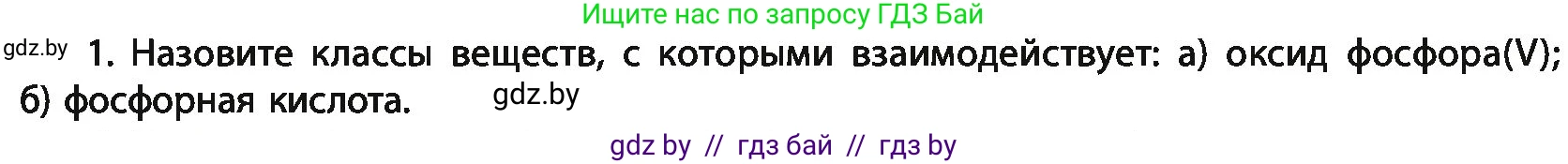 Ищите нас по запросу ГДЗ Бай

gdz.by 1. Назовите классы веществ, с которыми взаимодействует: а) оксид фосфора(V); б) фосфорная кислота. gdz.by

gdz by // гдз бай // гдз by